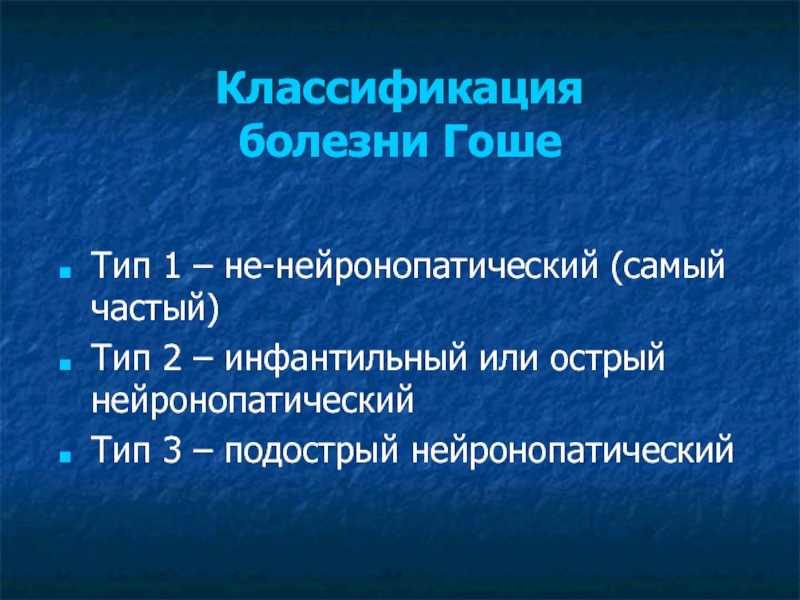 Классификация болезни Гоше

Тип 1 – не-нейронопатический (самый частый)
Тип 2 – инфантильный или острый нейронопатический
Тип 3 – подострый нейронопатический